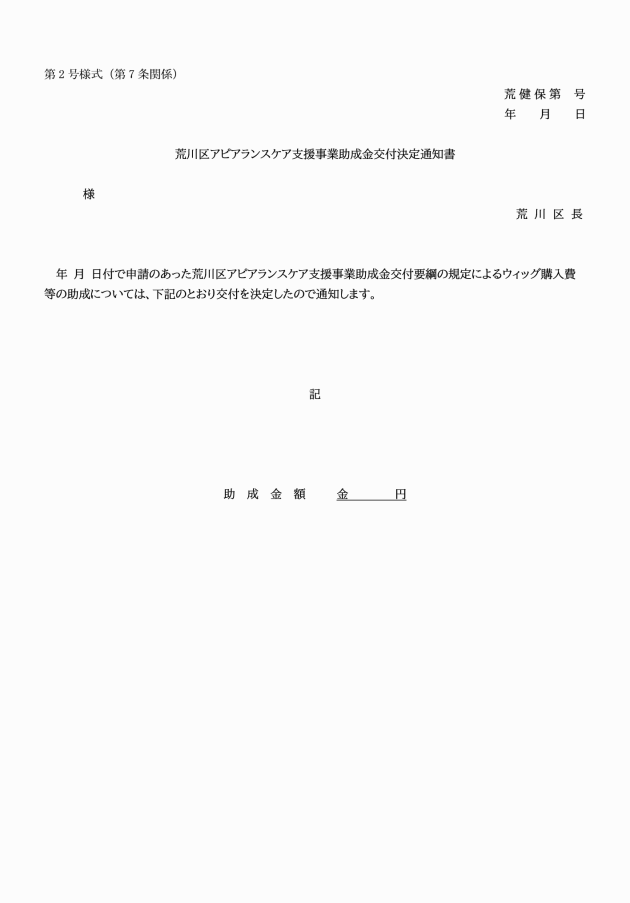 第２号様式（第７条関係）

荒健保第　号
年　月　日

荒川区アピアランスケア支援事業助成金交付決定通知書

様

荒川区長

年　月　日付で申請のあった荒川区アピアランスケア支援事業助成金交付要綱の規定によるウィッグ購入費等の助成については、下記のとおり交付を決定したので通知します。

記

助成金額　金　　円